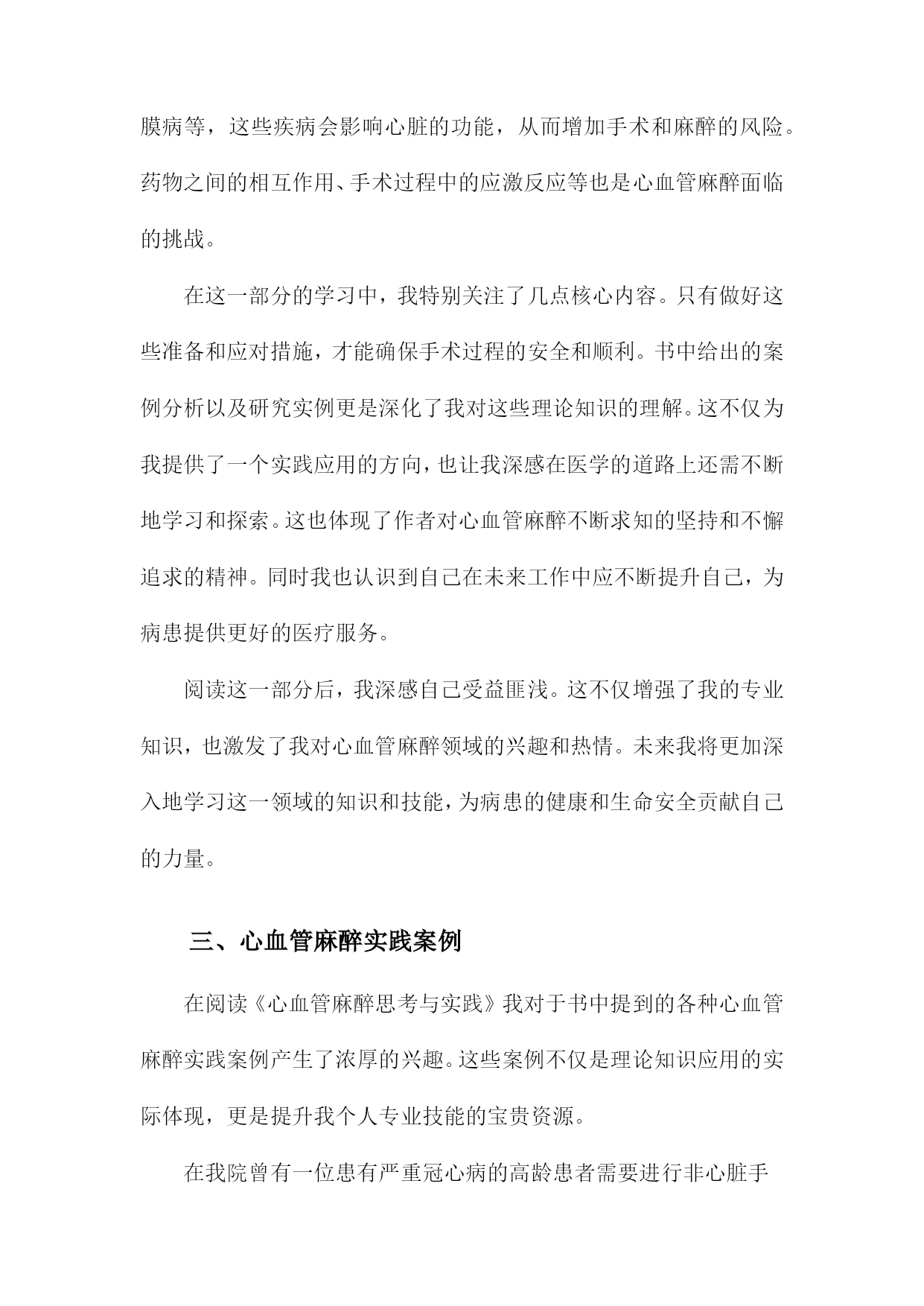 膜病等，这些疾病会影响心脏的功能，从而增加手术和麻醉的风险。药物之间的相互作用、手术过程中的应激反应等也是心血管麻醉面临的挑战。

在这一部分的学习中，我特别关注了几点核心内容。只有做好这些准备和应对措施，才能确保手术过程的安全和顺利。书中给出的案例分析以及研究实例更是深化了我对这些理论知识的理解。这不仅为我提供了一个实践应用的方向，也让我深感在医学的道路上还需不断地学习和探索。这也体现了作者对心血管麻醉不断求知的坚持和不懈追求的精神。同时我也认识到自己在未来工作中应不断提升自己，为病患提供更好的医疗服务。

阅读这一部分后，我深感自己受益匪浅。这不仅增强了我的专业知识，也激发了我对心血管麻醉领域的兴趣和热情。未来我将更加深入地学习这一领域的知识和技能，为病患的健康和生命安全贡献自己的力量。

三、心血管麻醉实践案例

在阅读《心血管麻醉思考与实践》我对于书中提到的各种心血管麻醉实践案例产生了浓厚的兴趣。这些案例不仅是理论知识应用的实际体现，更是提升我个人专业技能的宝贵资源。

在我院曾有一位患有严重冠心病的高龄患者需要进行非心脏手